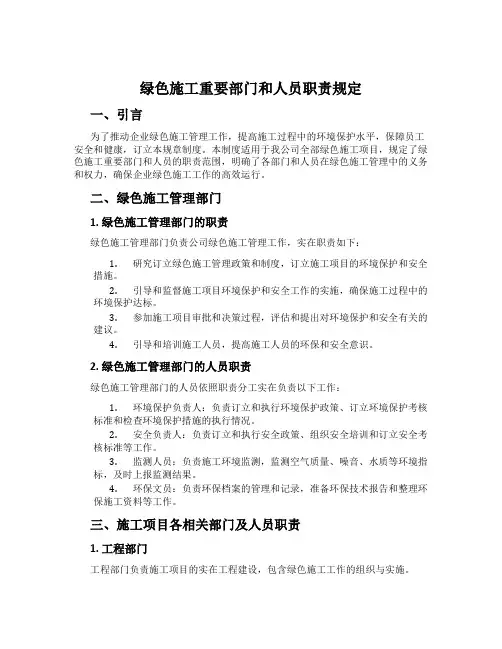 绿色施工重要部门和人员职责规定

一、引言

为了推动企业绿色施工管理工作，提高施工过程中的环境保护水平，保障员工安全和健康，订立本规章制度。本制度适用于我公司全部绿色施工项目，规定了绿色施工重要部门和人员的职责范围，明确了各部门和人员在绿色施工管理中的义务和权力，确保企业绿色施工工作的高效运行。

二、绿色施工管理部门

1. 绿色施工管理部门的职责

绿色施工管理部门负责公司绿色施工管理工作，实在职责如下：

1. 研究订立绿色施工管理政策和制度，订立施工项目的环境保护和安全措施。

2. 引导和监督施工项目环境保护和安全工作的实施，确保施工过程中的环境保护达标。

3. 参加施工项目审批和决策过程，评估和提出对环境保护和安全有关的建议。

4. 引导和培训施工人员，提高施工人员的环保和安全意识。

2. 绿色施工管理部门的人员职责

绿色施工管理部门的人员依照职责分工实在负责以下工作：

1. 环境保护负责人：负责订立和执行环境保护政策、订立环境保护考核标准和检查环境保护措施的执行情况。

2. 安全负责人：负责订立和执行安全政策、组织安全培训和订立安全考核标准等工作。

3. 监测人员：负责施工环境监测，监测空气质量、噪音、水质等环境指标，及时上报监测结果。

4. 环保文员：负责环保档案的管理和记录，准备环保技术报告和整理环保施工资料等工作。

三、施工项目各相关部门及人员职责

1. 工程部门

工程部门负责施工项目的实在工程建设，包含绿色施工工作的组织与实施。